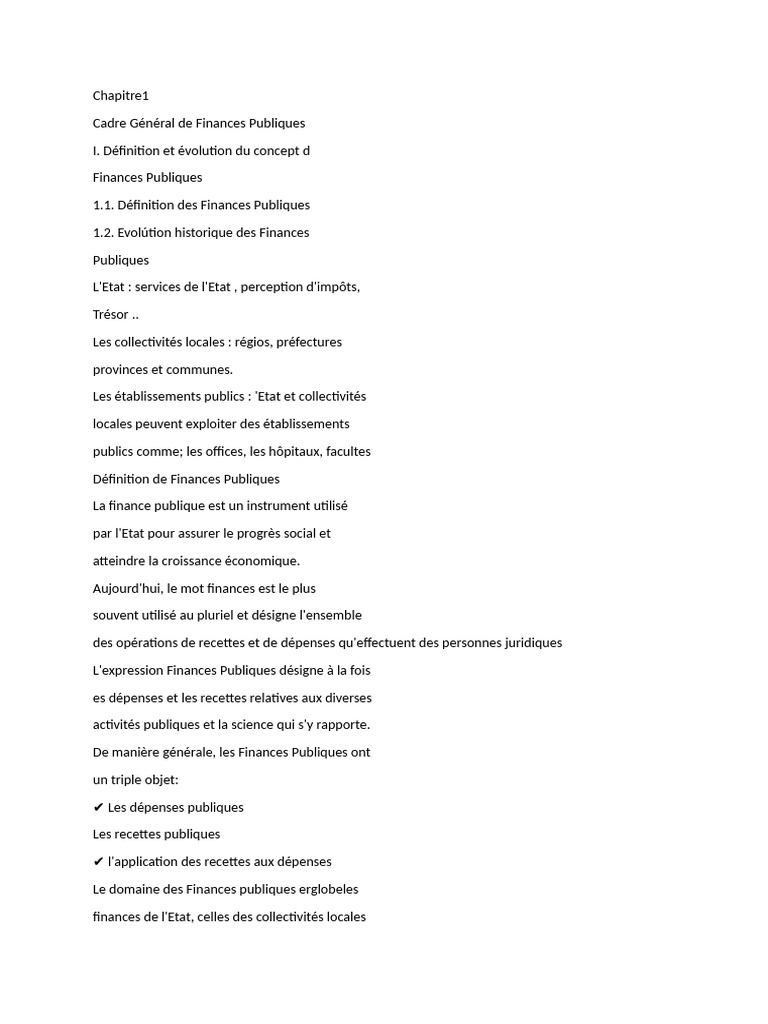 Chapitre1

Cadre Général de Finances Publiques

I. Définition et évolution du concept d

Finances Publiques

1.1. Définition des Finances Publiques

1.2. Evolútion historique des Finances

Publiques

L'Etat : services de l'Etat , perception d'impôts,

Trésor ..

Les collectivités locales : régios, préfectures

provinces et communes.

Les établissements publics : 'Etat et collectivités

locales peuvent exploiter des établissements

publics comme; les offices, les hôpitaux, facultes

Définition de Finances Publiques

La finance publique est un instrument utilisé

par l'Etat pour assurer le progrès social et

atteindre la croissance économique.

Aujourd'hui, le mot finances est le plus

souvent utilisé au pluriel et désigne l'ensemble

des opérations de recettes et de dépenses qu'effectuent des personnes juridiques

L'expression Finances Publiques désigne à la fois

es dépenses et les recettes relatives aux diverses

activités publiques et la science qui s'y rapporte.

De manière générale, les Finances Publiques ont

un triple objet:

✔ Les dépenses publiques

Les recettes publiques

✔ l'application des recettes aux dépenses

Le domaine des Finances publiques erglobeles

finances de l'Etat, celles des collectivités locales